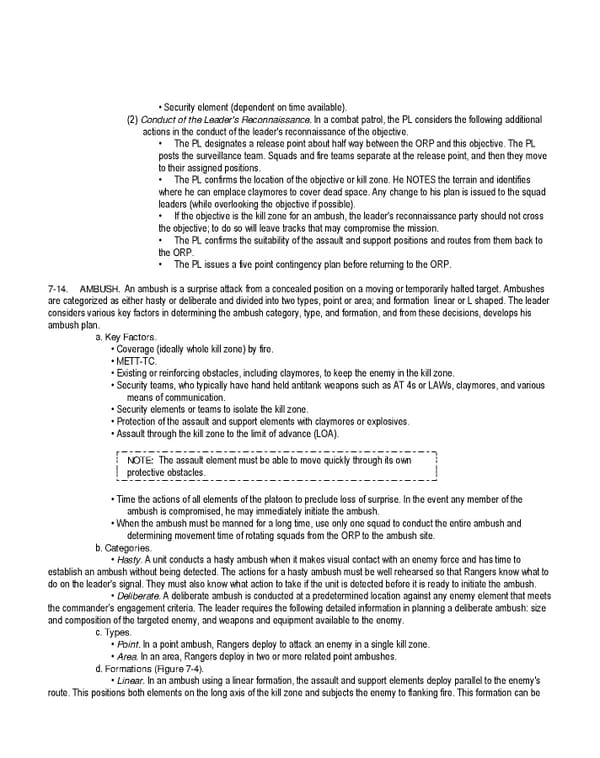 • Security element (dependent on time available).

(2) Conduct of the Leader's Reconnaissance. In a combat patrol, the PL considers the following additional actions in the conduct of the leader's reconnaissance of the objective.

• The PL designates a release point about half way between the ORP and this objective. The PL posts the surveillance team. Squads and fire teams separate at the release point, and then they move to their assigned positions.

• The PL confirms the location of the objective or kill zone. He NOTES the terrain and identifies where he can emplace claymores to cover dead space. Any change to his plan is issued to the squad leaders (while overlooking the objective if possible).

• If the objective is the kill zone for an ambush, the leader's reconnaissance party should not cross the objective; to do so will leave tracks that may compromise the mission.

• The PL confirms the suitability of the assault and support positions and routes from them back to the ORP.

• The PL issues a five point contingency plan before returning to the ORP.

7-14. AMBUSH. An ambush is a surprise attack from a concealed position on a moving or temporarily halted target. Ambushes are categorized as either hasty or deliberate and divided into two types, point or area; and formation linear or L shaped. The leader considers various key factors in determining the ambush category, type, and formation, and from these decisions, develops his ambush plan.

a. Key Factors.

• Coverage (ideally whole kill zone) by fire.
• METT-TC.
• Existing or reinforcing obstacles, including claymores, to keep the enemy in the kill zone.
• Security teams, who typically have hand held antitank weapons such as AT 4s or LAWs, claymores, and various means of communication.
• Security elements or teams to isolate the kill zone.
• Protection of the assault and support elements with claymores or explosives.
• Assault through the kill zone to the limit of advance (LOA).

NOTE: The assault element must be able to move quickly through its own protective obstacles.

• Time the actions of all elements of the platoon to preclude loss of surprise. In the event any member of the ambush is compromised, he may immediately initiate the ambush.
• When the ambush must be manned for a long time, use only one squad to conduct the entire ambush and determining movement time of rotating squads from the ORP to the ambush site.

b. Categories.

• Hasty. A unit conducts a hasty ambush when it makes visual contact with an enemy force and has time to establish an ambush without being detected. The actions for a hasty ambush must be well rehearsed so that Rangers know what to do on the leader's signal. They must also know what action to take if the unit is detected before it is ready to initiate the ambush.

• Deliberate. A deliberate ambush is conducted at a predetermined location against any enemy element that meets the commander's engagement criteria. The leader requires the following detailed information in planning a deliberate ambush: size and composition of the targeted enemy, and weapons and equipment available to the enemy.

c. Types.

• Point. In a point ambush, Rangers deploy to attack an enemy in a single kill zone.
• Area. In an area, Rangers deploy in two or more related point ambushes.

d. Formations (Figure 7-4).

• Linear. In an ambush using a linear formation, the assault and support elements deploy parallel to the enemy's route. This positions both elements on the long axis of the kill zone and subjects the enemy to flanking fire. This formation can be